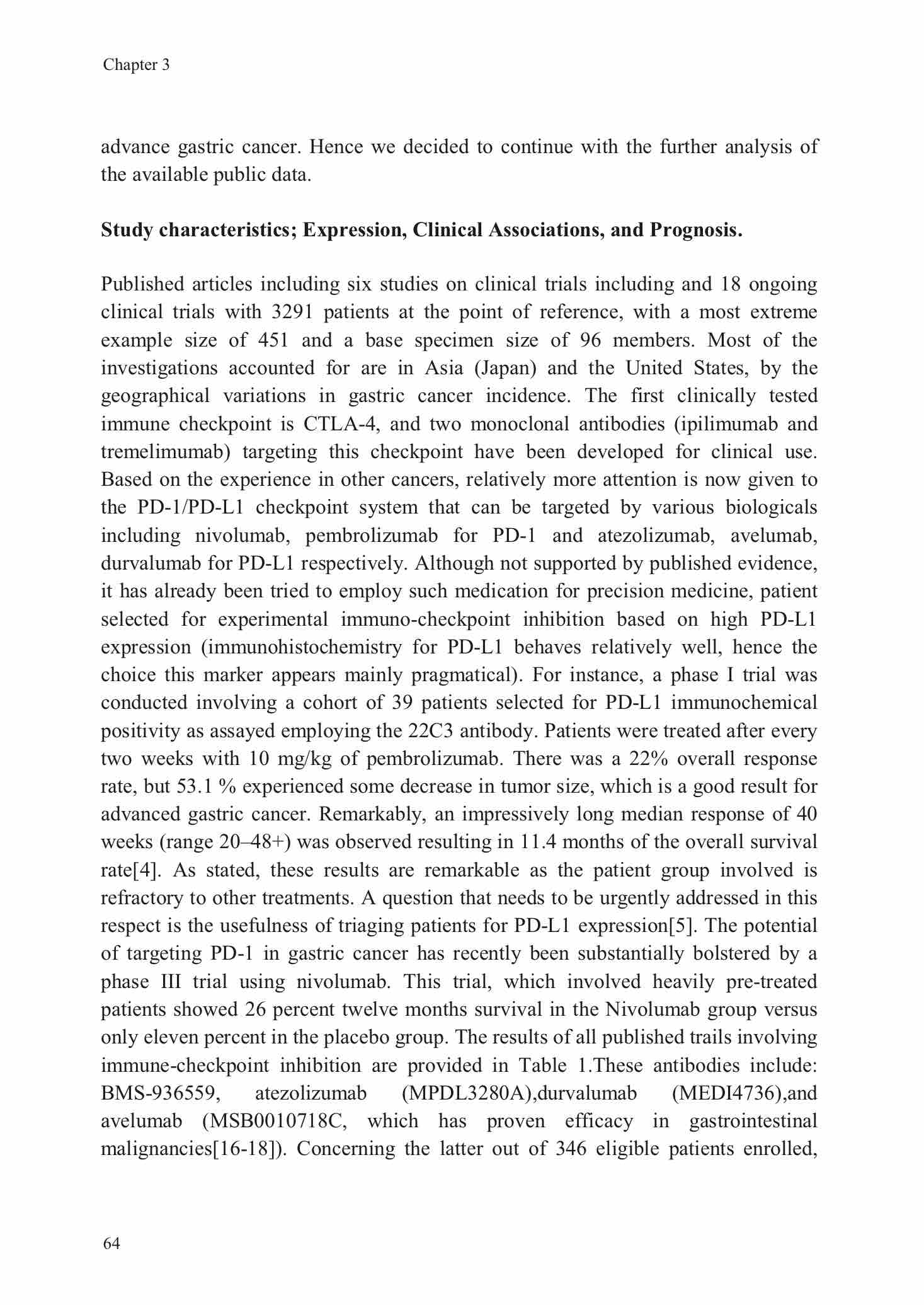 Chapter 3

advance gastric cancer. Hence we decided to continue with the further analysis of the available public data.

**Study characteristics; Expression, Clinical Associations, and Prognosis.**

Published articles including six studies on clinical trials including and 18 ongoing clinical trials with 3291 patients at the point of reference, with a most extreme example size of 451 and a base specimen size of 96 members. Most of the investigations accounted for are in Asia (Japan) and the United States, by the geographical variations in gastric cancer incidence. The first clinically tested immune checkpoint is CTLA-4, and two monoclonal antibodies (ipilimumab and tremelimumab) targeting this checkpoint have been developed for clinical use. Based on the experience in other cancers, relatively more attention is now given to the PD-1/PD-L1 checkpoint system that can be targeted by various biologicals including nivolumab, pembrolizumab for PD-1 and atezolizumab, avelumab, durvalumab for PD-L1 respectively. Although not supported by published evidence, it has already been tried to employ such medication for precision medicine, patient selected for experimental immuno-checkpoint inhibition based on high PD-L1 expression (immunohistochemistry for PD-L1 behaves relatively well, hence the choice this marker appears mainly pragmatical). For instance, a phase I trial was conducted involving a cohort of 39 patients selected for PD-L1 immunochemical positivity as assayed employing the 22C3 antibody. Patients were treated after every two weeks with 10 mg/kg of pembrolizumab. There was a 22% overall response rate, but 53.1 % experienced some decrease in tumor size, which is a good result for advanced gastric cancer. Remarkably, an impressively long median response of 40 weeks (range 20–48+) was observed resulting in 11.4 months of the overall survival rate[4]. As stated, these results are remarkable as the patient group involved is refractory to other treatments. A question that needs to be urgently addressed in this respect is the usefulness of triaging patients for PD-L1 expression[5]. The potential of targeting PD-1 in gastric cancer has recently been substantially bolstered by a phase III trial using nivolumab. This trial, which involved heavily pre-treated patients showed 26 percent twelve months survival in the Nivolumab group versus only eleven percent in the placebo group. The results of all published trails involving immune-checkpoint inhibition are provided in Table 1.These antibodies include: BMS-936559, atezolizumab (MPDL3280A),durvalumab (MEDI4736),and avelumab (MSB0010718C, which has proven efficacy in gastrointestinal malignancies[16-18]). Concerning the latter out of 346 eligible patients enrolled,

64